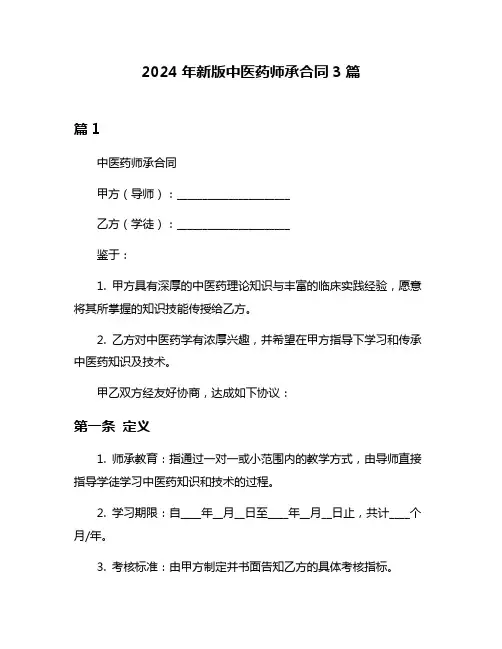 2024 年新版中医药师承合同 3 篇

篇 1

中医药师承合同

甲方（导师）：____________________

乙方（学徒）：____________________

鉴于：

1. 甲方具有深厚的中医药理论知识与丰富的临床实践经验，愿意将其所掌握的知识技能传授给乙方。

2. 乙方对中医药学有浓厚兴趣，并希望在甲方指导下学习和传承中医药知识及技术。

甲乙双方经友好协商，达成如下协议：

第一条 定义

1. 师承教育：指通过一对一或小范围内的教学方式，由导师直接指导学徒学习中医药知识和技术的过程。

2. 学习期限：自____年__月__日至____年__月__日止，共计____个月/年。

3. 考核标准：由甲方制定并书面告知乙方的具体考核指标。